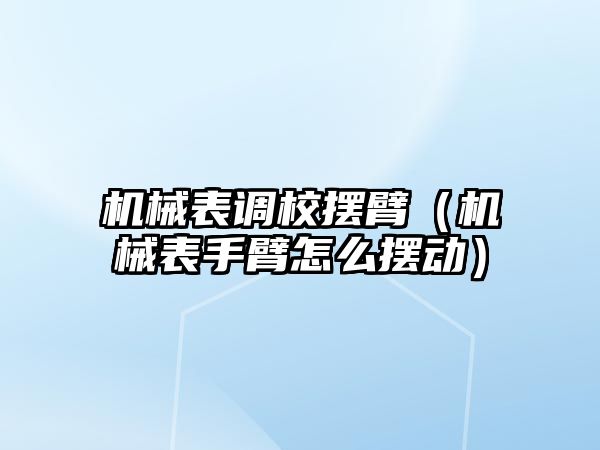 机械表调校摆臂（机械表手臂怎么摆动）